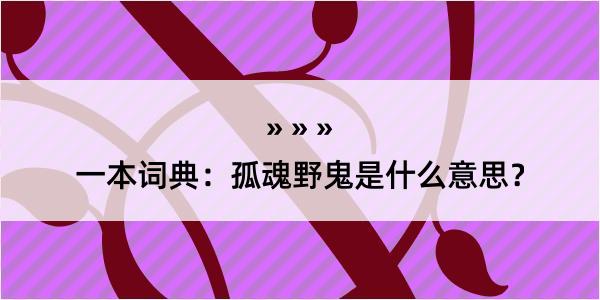 » » »

一本词典：孤魂野鬼是什么意思？